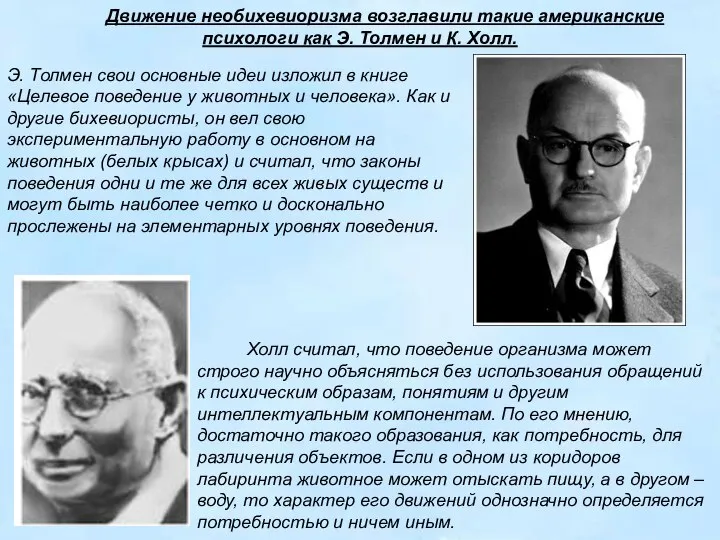 Движение необихевиоризма возглавили такие американские психологи как Э. Толмен и К. Холл.

Э. Толмен свои основные идеи изложил в книге «Целевое поведение у животных и человека». Как и другие бихевиористы, он вел свою экспериментальную работу в основном на животных (белых крысах) и считал, что законы поведения одни и те же для всех живых существ и могут быть наиболее четко и досконально прослежены на элементарных уровнях поведения.

Холл считал, что поведение организма может строго научно объясняться без использования обращений к психическим образам, понятиям и другим интеллектуальным компонентам. По его мнению, достаточно такого образования, как потребность, для различения объектов. Если в одном из коридоров лабиринта животное может отыскать пищу, а в другом – воду, то характер его движений однозначно определяется потребностью и ничем иным.